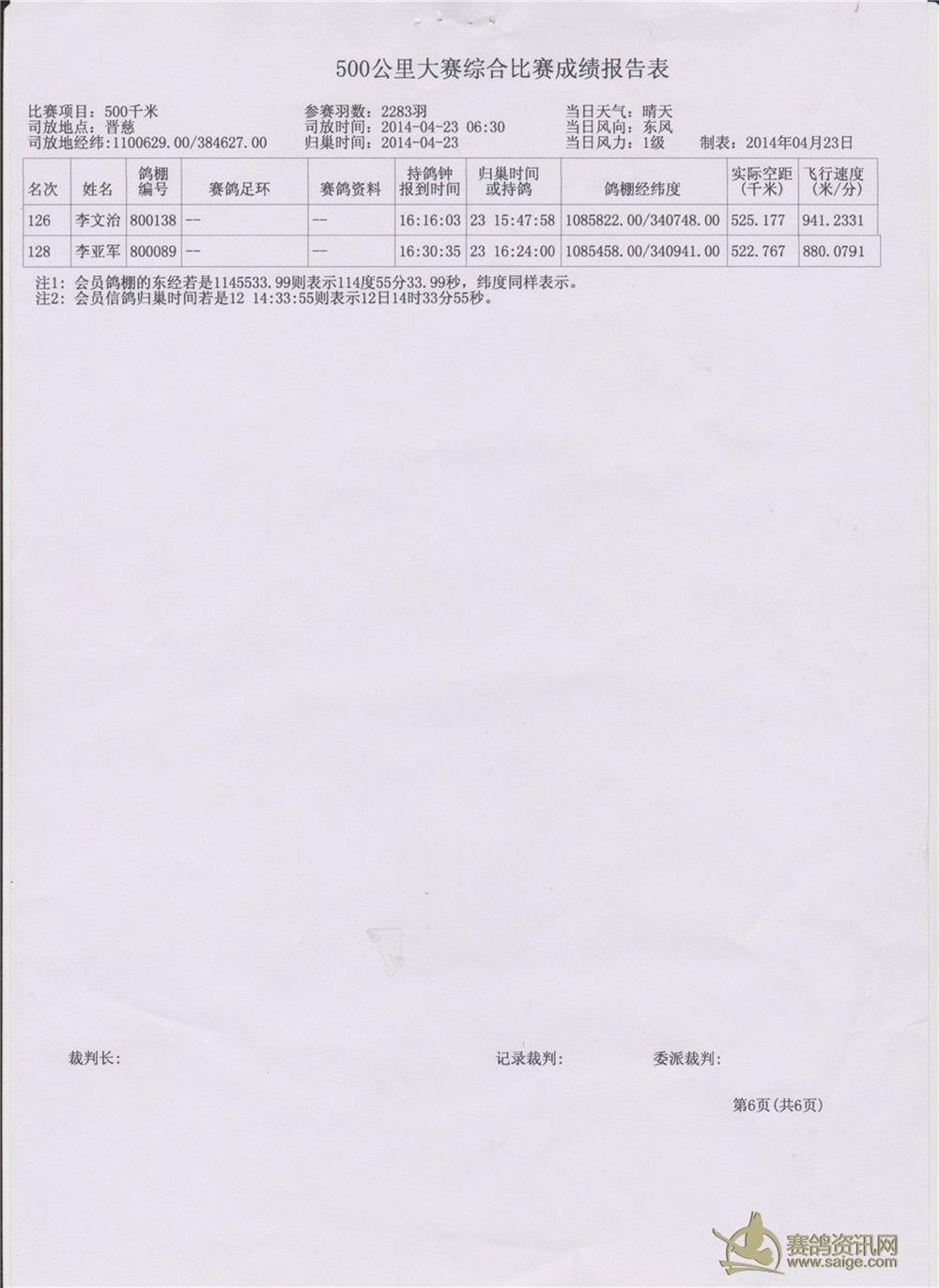 500公里大赛综合比赛成绩报告表

比赛项目：500千米
司放地点：晋慈
司放地经纬：1100629.00/384627.00

参赛羽数：2283羽
司放时间：2014-04-23 06:30
归巢时间：2014-04-23

当日天气：晴天
当日风向：东风
当日风力：1级
制表：2014年04月23日

| 名次 | 姓名 | 鸽棚编号 | 赛鸽足环 | 赛鸽资料 | 持鸽钟报到时间 | 归巢时间或持鸽 | 鸽棚经纬度 | 实际空距(千米) | 飞行速度(米/分) |
|---|---|---|---|---|---|---|---|---|---|
| 126 | 李文治 | 800138 | -- | -- | 16:16:03 | 23 15:47:58 | 1085822.00/340748.00 | 525.177 | 941.2331 |
| 128 | 李亚军 | 800089 | -- | -- | 16:30:35 | 23 16:24:00 | 1085458.00/340941.00 | 522.767 | 880.0791 |

注1：会员鸽棚的东经若是1145533.99则表示114度55分33.99秒，纬度同样表示。
注2：会员信鸽归巢时间若是12 14:33:55则表示12日14时33分55秒。

裁判长：

记录裁判：

委派裁判：

第6页（共6页）

赛鸽资讯网
www.saige.com